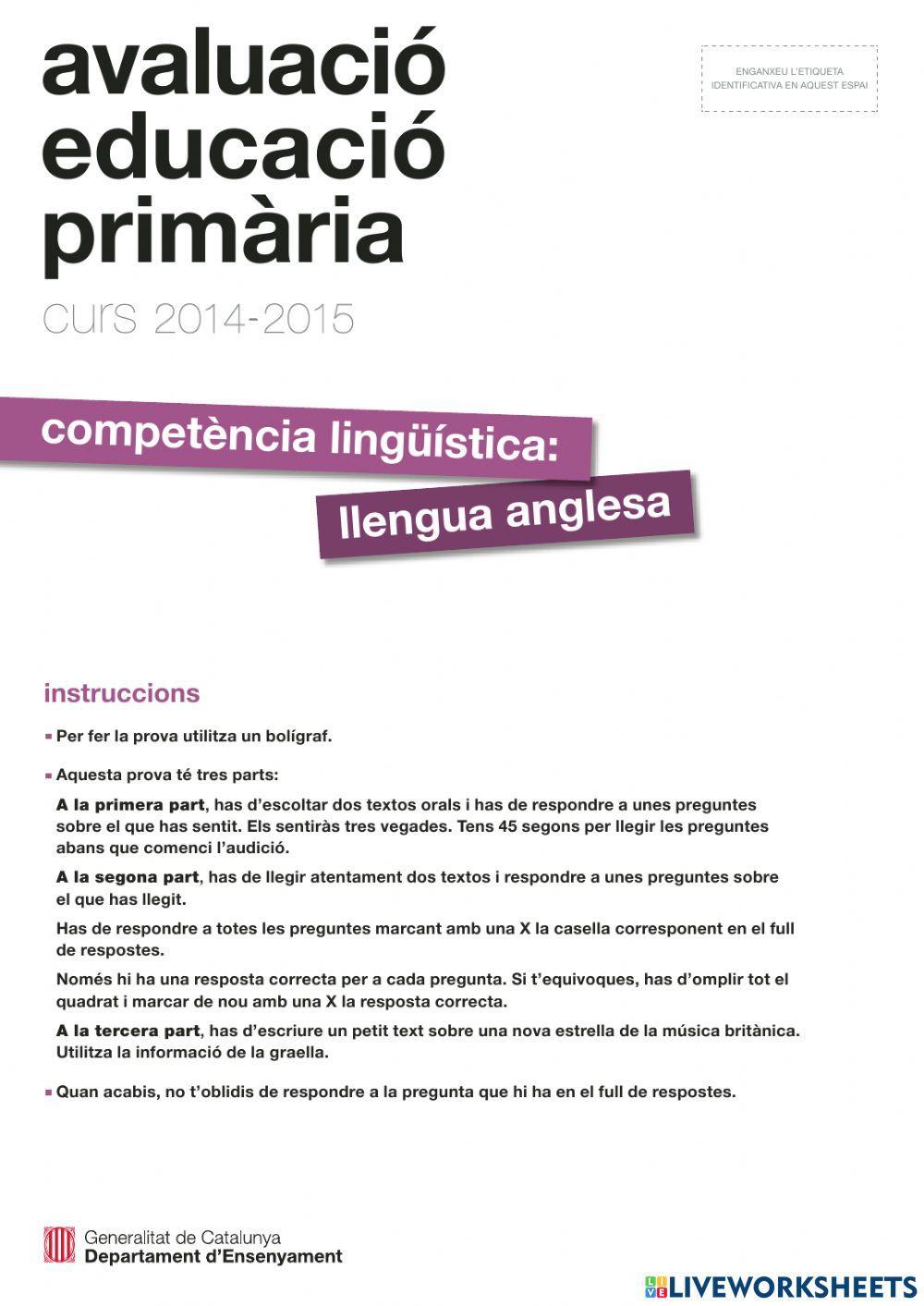 avaluació educació primària

curs 2014-2015

ENGANXEU L'ETIQUETA IDENTIFICATIVA EN AQUEST ESPAI

competència lingüística:

llengua anglesa

instruccions

Per fer la prova utilitza un bolígraf.

Aquesta prova té tres parts:

A la primera part, has d'escoltar dos textos orals i has de respondre a unes preguntes sobre el que has sentit. Els sentiràs tres vegades. Tens 45 segons per llegir les preguntes abans que comenci l'audició.

A la segona part, has de llegir atentament dos textos i respondre a unes preguntes sobre el que has llegit.

Has de respondre a totes les preguntes marcant amb una X la casella corresponent en el full de respostes.

Només hi ha una resposta correcta per a cada pregunta. Si t'equivoques, has d'omplir tot el quadrat i marcar de nou amb una X la resposta correcta.

A la tercera part, has d'escriure un petit text sobre una nova estrella de la música britànica. Utilitza la informació de la graella.

Quan acabis, no t'oblidis de respondre a la pregunta que hi ha en el full de respostes.

Generalitat de Catalunya
Departament d'Ensenyament

LIVEWORKSHEETS